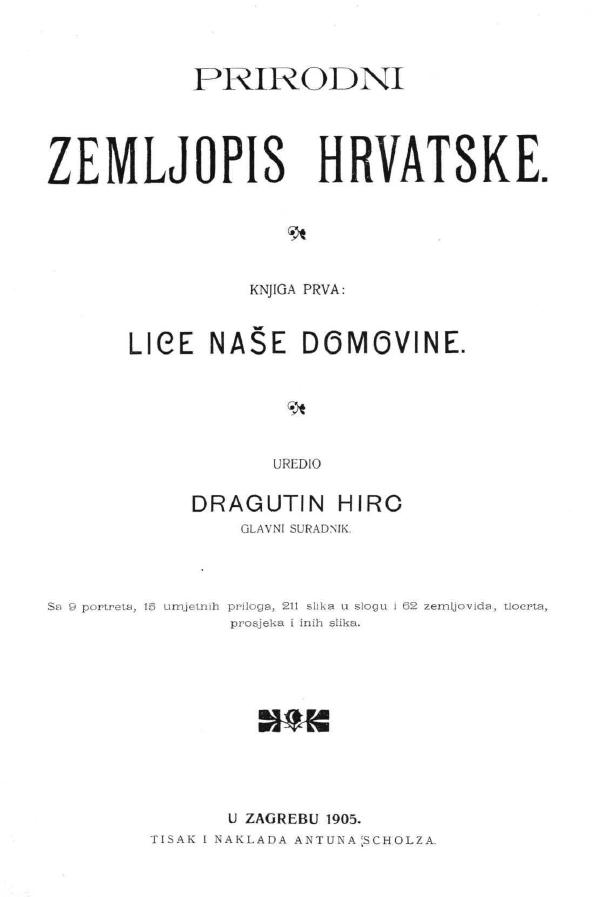 PRIRODNI

ZEMLJOPIS HRVATSKE.

KNJIGA PRVA:

LICE NAŠE DOMOVINE.

UREDIO

DRAGUTIN HIRC

GLAVNI SURADNIK.

Sa 9 portreta, 15 umjetnih priloga, 211 slika u slogu i 62 zemljovida, tlocrta, prosjeka i inih slika.

U ZAGREBU 1905.

TISAK I NAKLADA ANTUNA SCHOLZA.